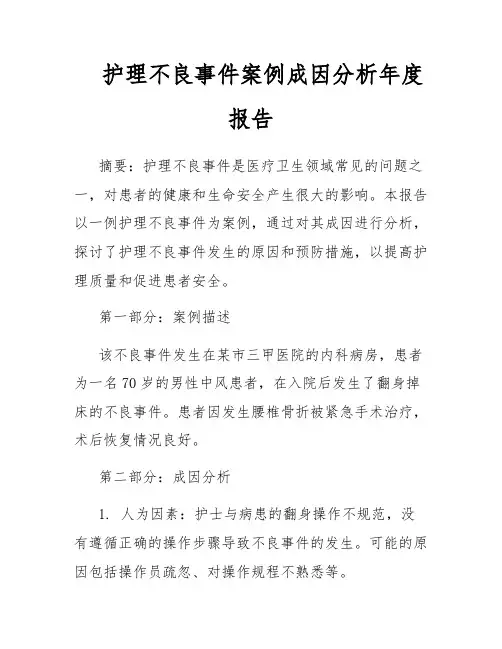 护理不良事件案例成因分析年度报告

摘要：护理不良事件是医疗卫生领域常见的问题之一，对患者的健康和生命安全产生很大的影响。本报告以一例护理不良事件为案例，通过对其成因进行分析，探讨了护理不良事件发生的原因和预防措施，以提高护理质量和促进患者安全。

第一部分：案例描述

该不良事件发生在某市三甲医院的内科病房，患者为一名70岁的男性中风患者，在入院后发生了翻身掉床的不良事件。患者因发生腰椎骨折被紧急手术治疗，术后恢复情况良好。

第二部分：成因分析

1. 人为因素：护士与病患的翻身操作不规范，没有遵循正确的操作步骤导致不良事件的发生。可能的原因包括操作员疏忽、对操作规程不熟悉等。